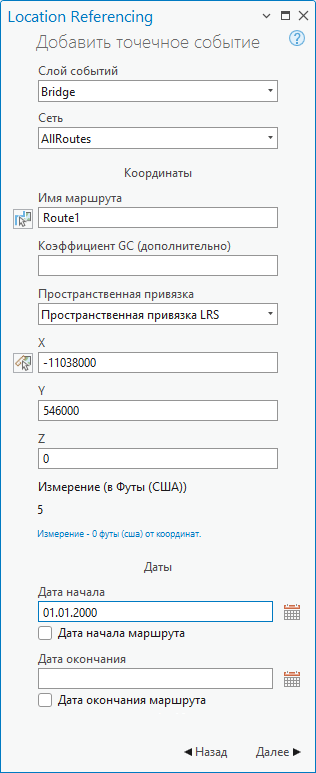 Location Referencing

Добавить точечное событие

Слой событий

Bridge

Сеть

AllRoutes

Координаты

Имя маршрута

Route1

Коэффициент GC (дополнительно)

Пространственная привязка

Пространственная привязка LRS

X

-11038000

Y

546000

Z

0

Измерение (в Футы (США))

5

Измерение - 0 футы (сша) от координат.

Даты

Дата начала

01.01.2000

Дата начала маршрута

Дата окончания

Дата окончания маршрута

◄ Назад

Далее ►